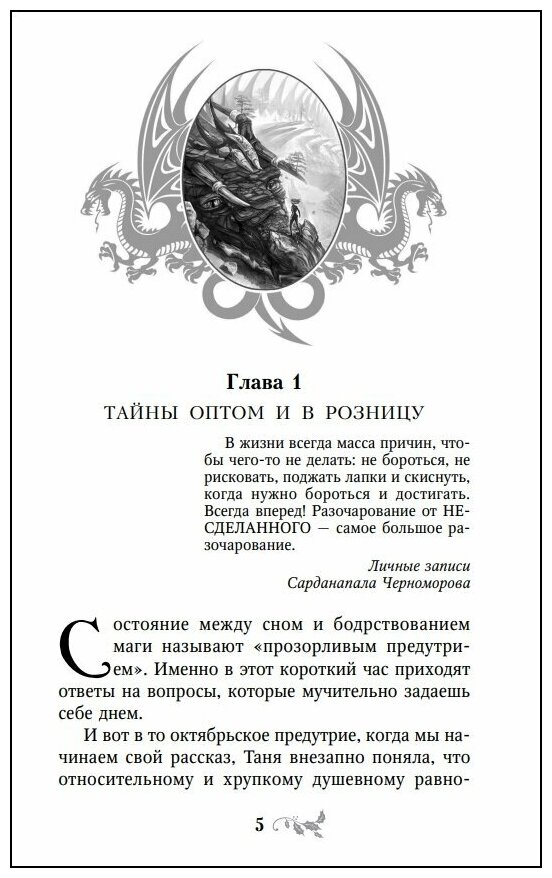 Глава 1
ТАЙНЫ ОПТОМ И В РОЗНИЦУ

В жизни всегда масса причин, чтобы чего-то не делать: не бороться, не рисковать, поджать лапки и скиснуть, когда нужно бороться и достигать. Всегда вперед! Разочарование от НЕСДЕЛАННОГО — самое большое разочарование.

Личные записи
Сарданапала Черноморова

Состояние между сном и бодрствованием маги называют «прозорливым предутрием». Именно в этот короткий час приходят ответы на вопросы, которые мучительно задаешь себе днем.

И вот в то октябрьское предутрие, когда мы начинаем свой рассказ, Таня внезапно поняла, что относительному и хрупкому душевному равно-

5